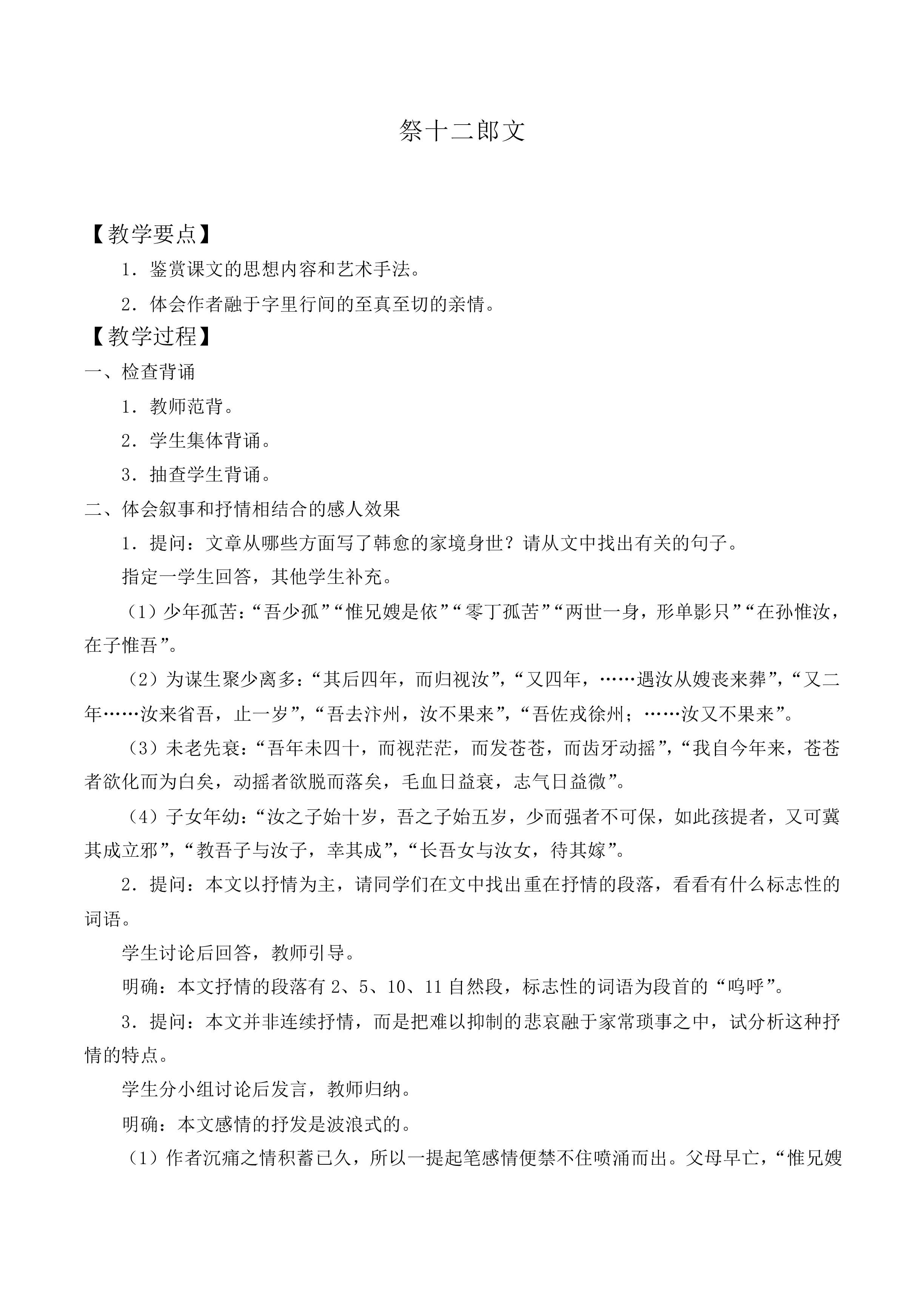 祭十二郎文

【教学要点】

1．鉴赏课文的思想内容和艺术手法。

2．体会作者融于字里行间的至真至切的亲情。

【教学过程】

一、检查背诵

1．教师范背。

2．学生集体背诵。

3．抽查学生背诵。

二、体会叙事和抒情相结合的感人效果

1．提问：文章从哪些方面写了韩愈的家境身世？请从文中找出有关的句子。

指定一学生回答，其他学生补充。

（1）少年孤苦：“吾少孤”“惟兄嫂是依”“零丁孤苦”“两世一身，形单影只”“在孙惟汝，在子惟吾”。

（2）为谋生聚少离多：“其后四年，而归视汝”，“又四年，……遇汝从嫂丧来葬”，“又二年……汝来省吾，止一岁”，“吾去汴州，汝不果来”，“吾佐戎徐州；……汝又不果来”。

（3）未老先衰：“吾年未四十，而视茫茫，而发苍苍，而齿牙动摇”，“我自今年来，苍苍者欲化而为白矣，动摇者欲脱而落矣，毛血日益衰，志气日益微”。

（4）子女年幼：“汝之子始十岁，吾之子始五岁，少而强者不可保，如此孩提者，又可冀其成立邪”，“教吾子与汝子，幸其成”，“长吾女与汝女，待其嫁”。

2．提问：本文以抒情为主，请同学们在文中找出重在抒情的段落，看看有什么标志性的词语。

学生讨论后回答，教师引导。

明确：本文抒情的段落有2、5、10、11自然段，标志性的词语为段首的“呜呼”。

3．提问：本文并非连续抒情，而是把难以抑制的悲哀融于家常琐事之中，试分析这种抒情的特点。

学生分小组讨论后发言，教师归纳。

明确：本文感情的抒发是波浪式的。

（1）作者沉痛之情积蓄已久，所以一提起笔感情便禁不住喷涌而出。父母早亡，“惟兄嫂